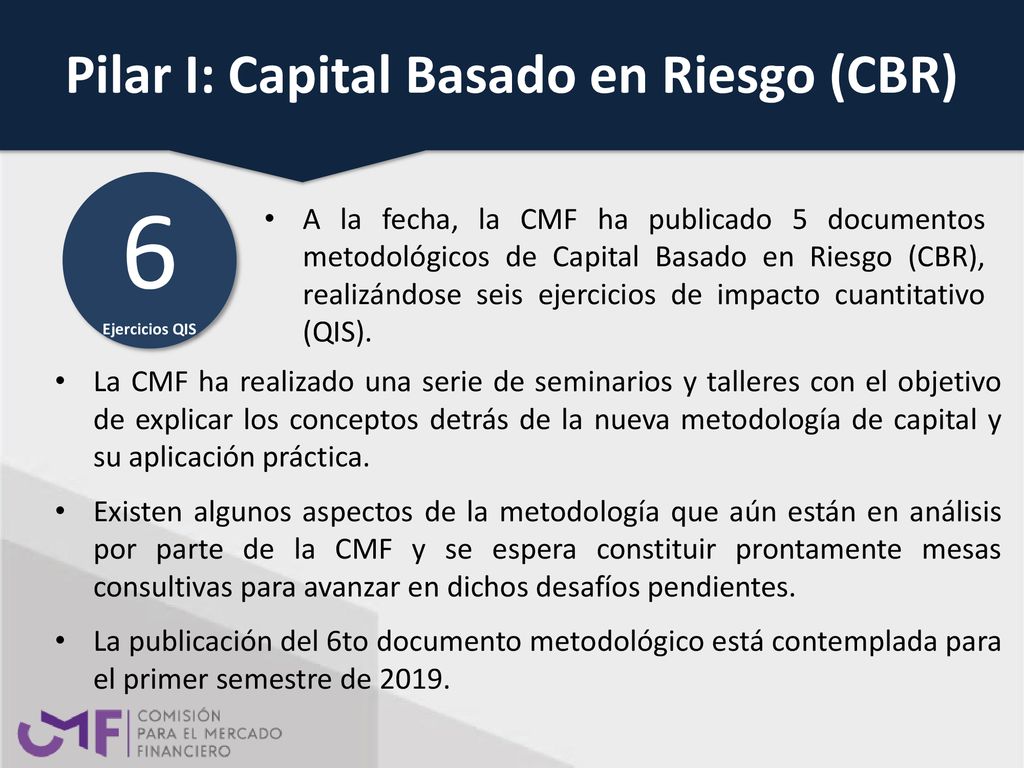 Pilar I: Capital Basado en Riesgo (CBR)

6

Ejercicios QIS

• A la fecha, la CMF ha publicado 5 documentos metodológicos de Capital Basado en Riesgo (CBR), realizándose seis ejercicios de impacto cuantitativo (QIS).

• La CMF ha realizado una serie de seminarios y talleres con el objetivo de explicar los conceptos detrás de la nueva metodología de capital y su aplicación práctica.

• Existen algunos aspectos de la metodología que aún están en análisis por parte de la CMF y se espera constituir prontamente mesas consultivas para avanzar en dichos desafíos pendientes.

• La publicación del 6to documento metodológico está contemplada para el primer semestre de 2019.

CMF COMISIÓN PARA EL MERCADO FINANCIERO